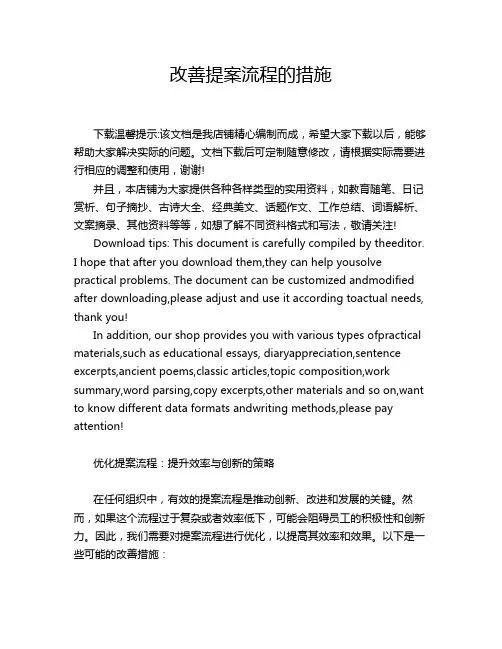 改善提案流程的措施

下载温馨提示:该文档是我店铺精心编制而成，希望大家下载以后，能够帮助大家解决实际的问题。文档下载后可定制随意修改，请根据实际需要进行相应的调整和使用，谢谢!

并且，本店铺为大家提供各种各样类型的实用资料，如教育随笔、日记赏析、句子摘抄、古诗大全、经典美文、话题作文、工作总结、词语解析、文案摘录、其他资料等等，如想了解不同资料格式和写法，敬请关注!

Download tips: This document is carefully compiled by theeditor. I hope that after you download them,they can help yousolve practical problems. The document can be customized andmodified after downloading,please adjust and use it according toactual needs, thank you!

In addition, our shop provides you with various types ofpractical materials,such as educational essays, diaryappreciation,sentence excerpts,ancient poems,classic articles,topic composition,work summary,word parsing,copy excerpts,other materials and so on,want to know different data formats andwriting methods,please pay attention!

优化提案流程：提升效率与创新的策略

在任何组织中，有效的提案流程是推动创新、改进和发展的关键。然而，如果这个流程过于复杂或者效率低下，可能会阻碍员工的积极性和创新力。因此，我们需要对提案流程进行优化，以提高其效率和效果。以下是一些可能的改善措施：